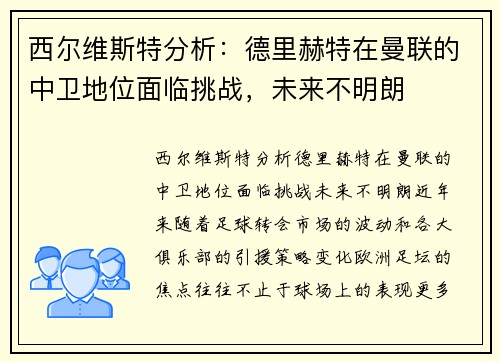 西尔维斯特分析：德里赫特在曼联的中卫地位面临挑战，未来不明朗

西尔维斯特分析德里赫特在曼联的中卫地位面临挑战未来不明朗近年来随着足球转会市场的波动和各大俱乐部的引援策略变化欧洲足坛的焦点往往不止于球场上的表现更多